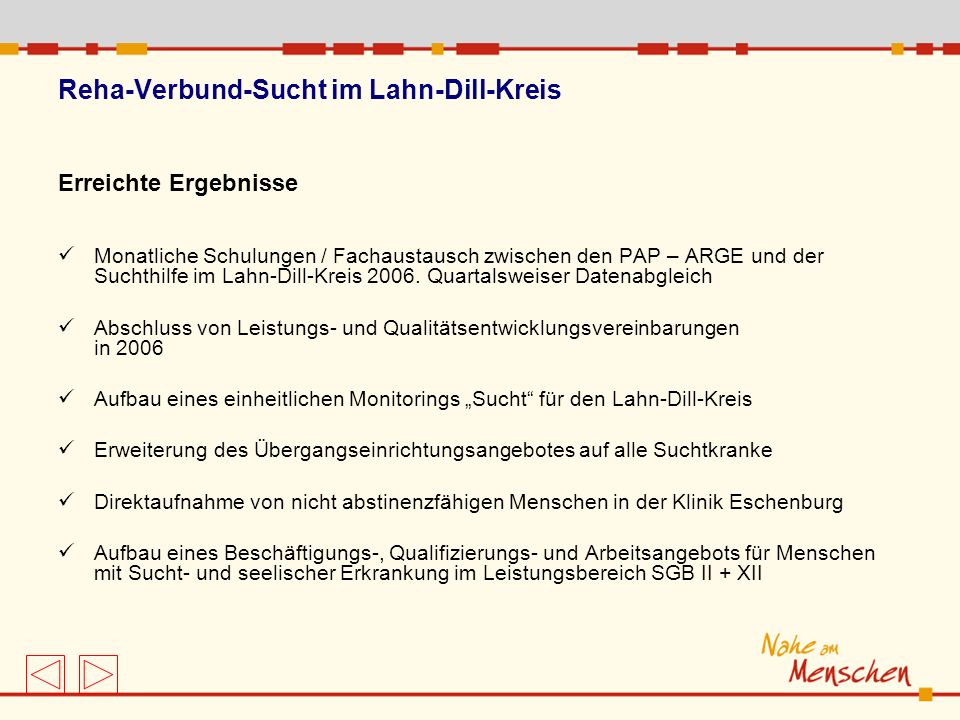 Reha-Verbund-Sucht im Lahn-Dill-Kreis

Erreichte Ergebnisse

✓ Monatliche Schulungen / Fachaustausch zwischen den PAP – ARGE und der Suchthilfe im Lahn-Dill-Kreis 2006. Quartalsweiser Datenabgleich

✓ Abschluss von Leistungs- und Qualitätsentwicklungsvereinbarungen in 2006

✓ Aufbau eines einheitlichen Monitorings „Sucht“ für den Lahn-Dill-Kreis

✓ Erweiterung des Übergangseinrichtungsangebotes auf alle Suchtkranke

✓ Direktaufnahme von nicht abstinenzfähigen Menschen in der Klinik Eschenburg

✓ Aufbau eines Beschäftigungs-, Qualifizierungs- und Arbeitsangebots für Menschen mit Sucht- und seelischer Erkrankung im Leistungsbereich SGB II + XII

Nahe am Menschen